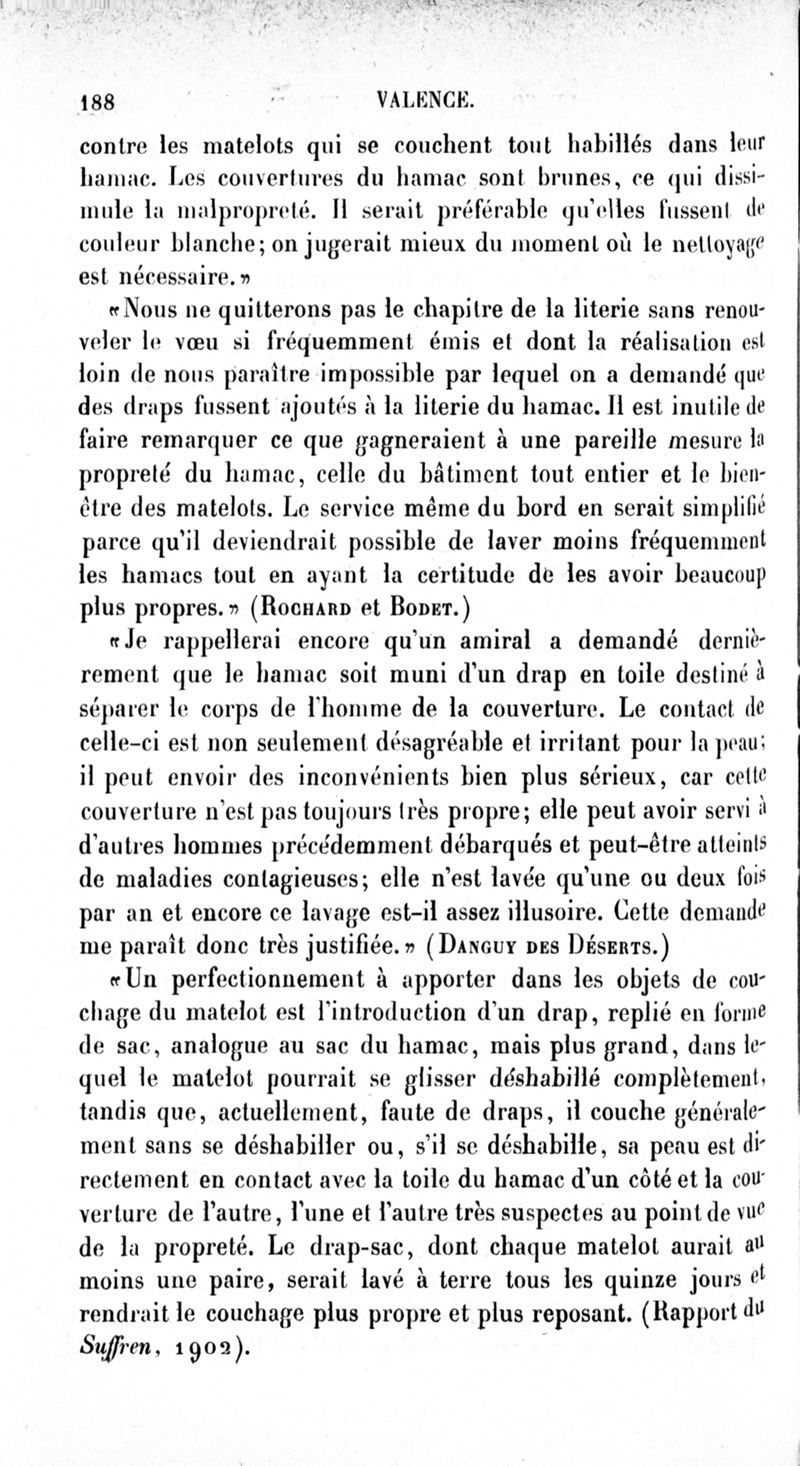 188 VALENCE.

contre les matelots qui se couchent tout habillés dans leur hamac. Les couvertures du hamac sont brunes, ce qui dissimule la malpropreté. Il serait préférable qu'elles fussent de couleur blanche; on jugerait mieux du moment où le nettoyage est nécessaire.»

«Nous ne quitterons pas le chapitre de la literie sans renouveler le vœu si fréquemment émis et dont la réalisation est loin de nous paraître impossible par lequel on a demandé que des draps fussent ajoutés à la literie du hamac. Il est inutile de faire remarquer ce que gagneraient à une pareille mesure la propreté du hamac, celle du bâtiment tout entier et le bien-être des matelots. Le service même du bord en serait simplifié parce qu'il deviendrait possible de laver moins fréquemment les hamacs tout en ayant la certitude de les avoir beaucoup plus propres.» (Rochard et Bodet.)

«Je rappellerai encore qu'un amiral a demandé dernièrement que le hamac soit muni d'un drap en toile destiné à séparer le corps de l'homme de la couverture. Le contact de celle-ci est non seulement désagréable et irritant pour la peau; il peut envoir des inconvénients bien plus sérieux, car cette couverture n'est pas toujours très propre; elle peut avoir servi à d'autres hommes précédemment débarqués et peut-être atteints de maladies contagieuses; elle n'est lavée qu'une ou deux fois par an et encore ce lavage est-il assez illusoire. Cette demande me paraît donc très justifiée.» (Danguy des Déserts.)

«Un perfectionnement à apporter dans les objets de couchage du matelot est l'introduction d'un drap, replié en forme de sac, analogue au sac du hamac, mais plus grand, dans lequel le matelot pourrait se glisser déshabillé complètement, tandis que, actuellement, faute de draps, il couche généralement sans se déshabiller ou, s'il se déshabille, sa peau est directement en contact avec la toile du hamac d'un côté et la couverture de l'autre, l'une et l'autre très suspectes au point de vue de la propreté. Le drap-sac, dont chaque matelot aurait au moins une paire, serait lavé à terre tous les quinze jours et rendrait le couchage plus propre et plus reposant. (Rapport du Suffren, 1902).